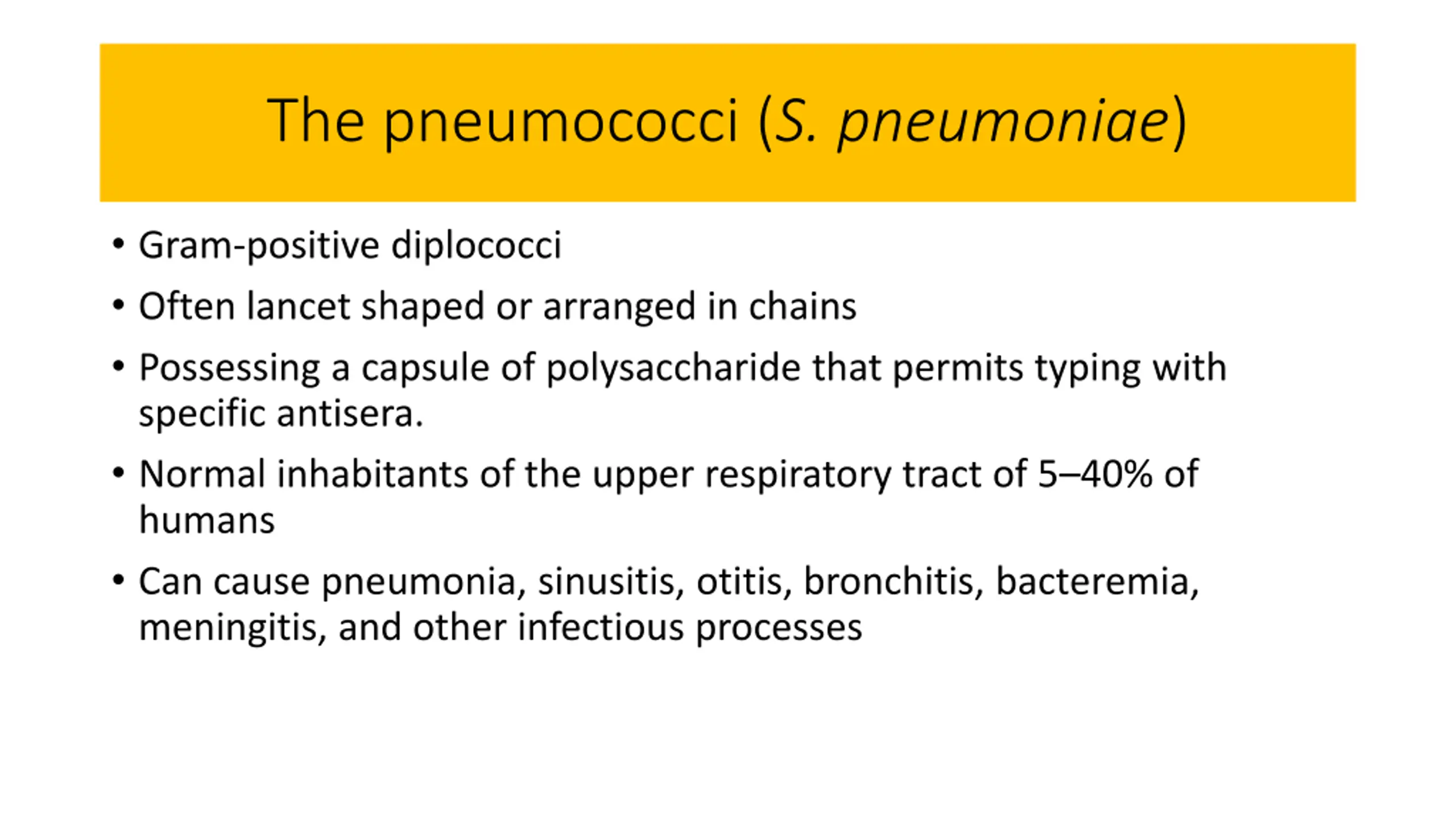 The pneumococci (S. pneumoniae)

• Gram-positive diplococci
• Often lancet shaped or arranged in chains
• Possessing a capsule of polysaccharide that permits typing with specific antisera.
• Normal inhabitants of the upper respiratory tract of 5–40% of humans
• Can cause pneumonia, sinusitis, otitis, bronchitis, bacteremia, meningitis, and other infectious processes